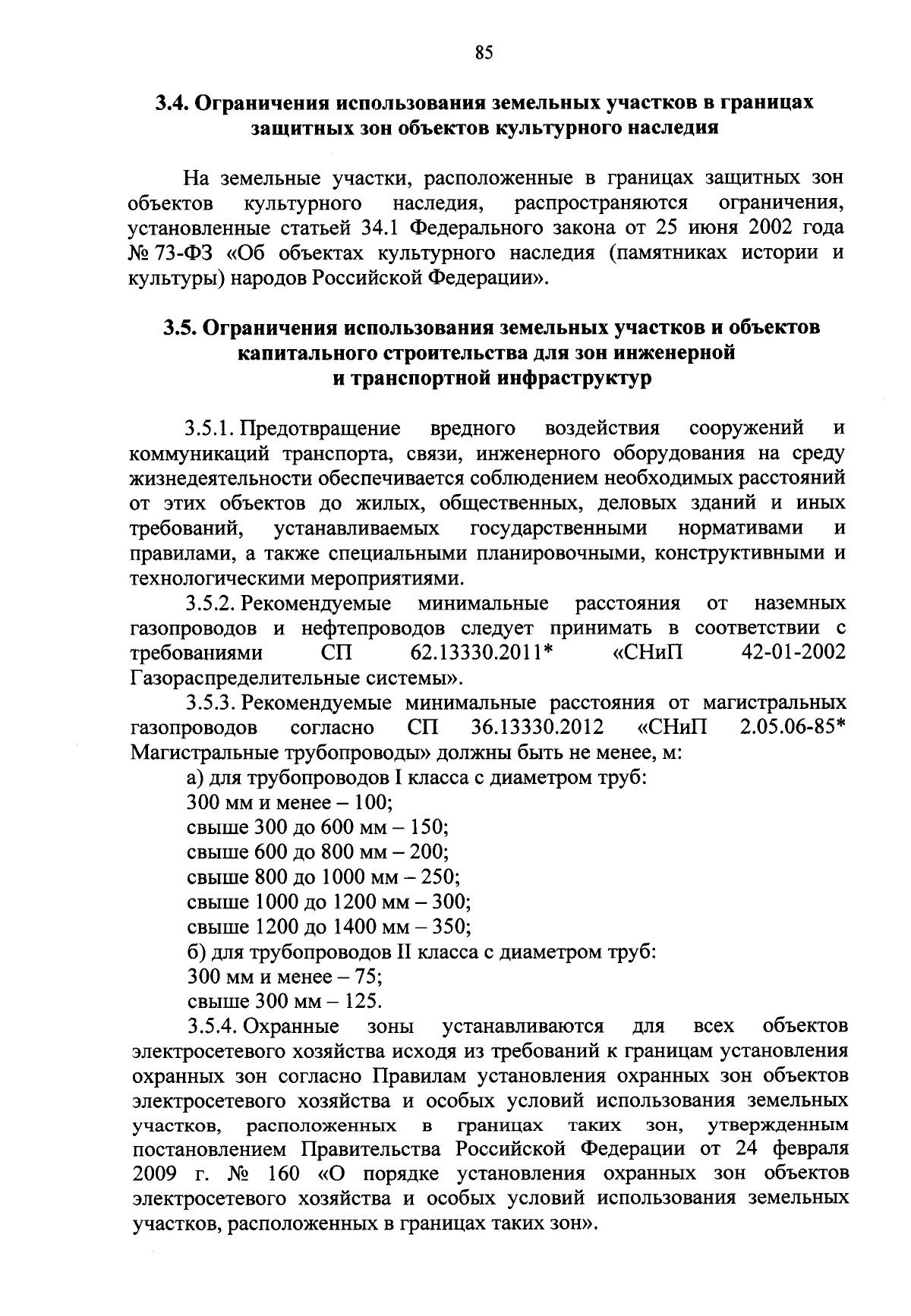 85

3.4. Ограничения использования земельных участков в границах защитных зон объектов культурного наследия

На земельные участки, расположенные в границах защитных зон объектов культурного наследия, распространяются ограничения, установленные статьей 34.1 Федерального закона от 25 июня 2002 года № 73-ФЗ «Об объектах культурного наследия (памятниках истории и культуры) народов Российской Федерации».

3.5. Ограничения использования земельных участков и объектов капитального строительства для зон инженерной и транспортной инфраструктур

3.5.1. Предотвращение вредного воздействия сооружений и коммуникаций транспорта, связи, инженерного оборудования на среду жизнедеятельности обеспечивается соблюдением необходимых расстояний от этих объектов до жилых, общественных, деловых зданий и иных требований, устанавливаемых государственными нормативами и правилами, а также специальными планировочными, конструктивными и технологическими мероприятиями.

3.5.2. Рекомендуемые минимальные расстояния от наземных газопроводов и нефтепроводов следует принимать в соответствии с требованиями СП 62.13330.2011* «СНиП 42-01-2002 Газораспределительные системы».

3.5.3. Рекомендуемые минимальные расстояния от магистральных газопроводов согласно СП 36.13330.2012 «СНиП 2.05.06-85* Магистральные трубопроводы» должны быть не менее, м:

а) для трубопроводов I класса с диаметром труб:
300 мм и менее – 100;
свыше 300 до 600 мм – 150;
свыше 600 до 800 мм – 200;
свыше 800 до 1000 мм – 250;
свыше 1000 до 1200 мм – 300;
свыше 1200 до 1400 мм – 350;
б) для трубопроводов II класса с диаметром труб:
300 мм и менее – 75;
свыше 300 мм – 125.

3.5.4. Охранные зоны устанавливаются для всех объектов электросетевого хозяйства исходя из требований к границам установления охранных зон согласно Правилам установления охранных зон объектов электросетевого хозяйства и особых условий использования земельных участков, расположенных в границах таких зон, утвержденным постановлением Правительства Российской Федерации от 24 февраля 2009 г. № 160 «О порядке установления охранных зон объектов электросетевого хозяйства и особых условий использования земельных участков, расположенных в границах таких зон».